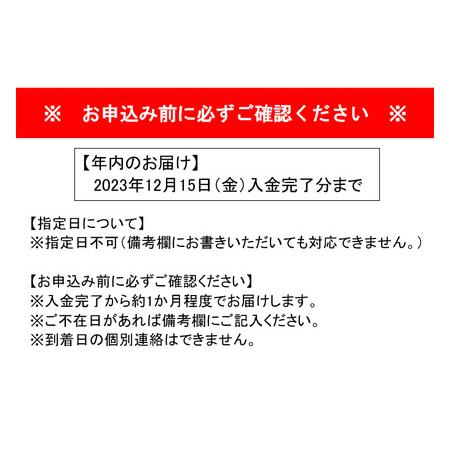 ※　お申込み前に必ずご確認ください　※

【年内のお届け】
2023年12月15日（金）入金完了分まで

【指定日について】
※指定日不可（備考欄にお書きいただいても対応できません。）

【お申込み前に必ずご確認ください】
※入金完了から約1か月程度でお届けします。
※ご不在日があれば備考欄にご記入ください。
※到着日の個別連絡はできません。